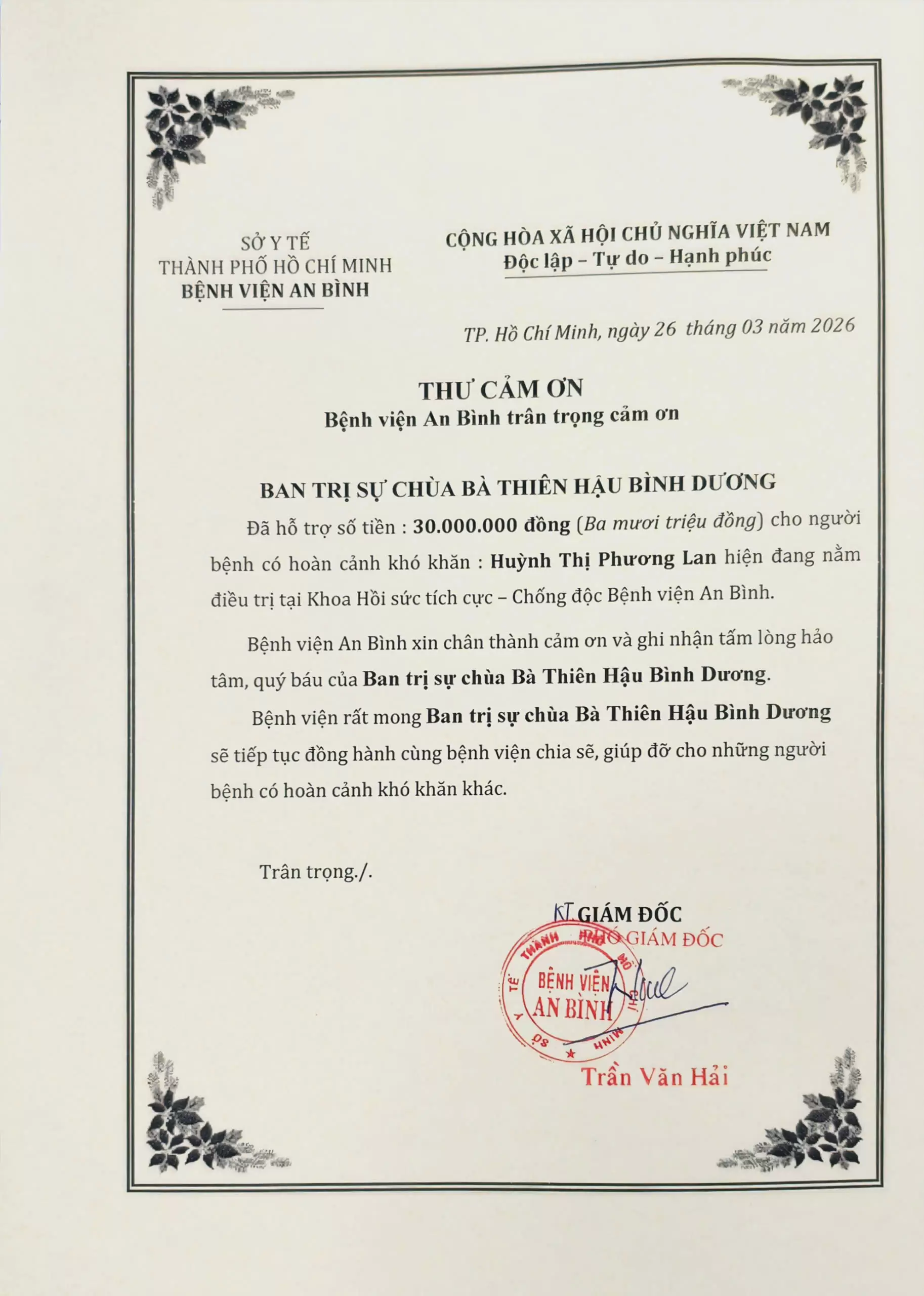 SỞ Y TẾ
THÀNH PHỐ HỒ CHÍ MINH
BỆNH VIỆN AN BÌNH

CỘNG HÒA XÃ HỘI CHỦ NGHĨA VIỆT NAM
Độc lập – Tự do – Hạnh phúc

TP. Hồ Chí Minh, ngày 26 tháng 03 năm 2026

THƯ CẢM ƠN
Bệnh viện An Bình trân trọng cảm ơn

BAN TRỊ SỰ CHÙA BÀ THIÊN HẬU BÌNH DƯƠNG

Đã hỗ trợ số tiền : 30.000.000 đồng (Ba mươi triệu đồng) cho người bệnh có hoàn cảnh khó khăn : Huỳnh Thị Phương Lan hiện đang nằm điều trị tại Khoa Hồi sức tích cực – Chống độc Bệnh viện An Bình.

Bệnh viện An Bình xin chân thành cảm ơn và ghi nhận tấm lòng hảo tâm, quý báu của Ban trị sự chùa Bà Thiên Hậu Bình Dương.

Bệnh viện rất mong Ban trị sự chùa Bà Thiên Hậu Bình Dương sẽ tiếp tục đồng hành cùng bệnh viện chia sẽ, giúp đỡ cho những người bệnh có hoàn cảnh khó khăn khác.

Trân trọng./.

KT GIÁM ĐỐC
PHÓ GIÁM ĐỐC

SỞ Y TẾ THÀNH PHỐ HỒ CHÍ MINH
BỆNH VIỆN AN BÌNH

Trần Văn Hải